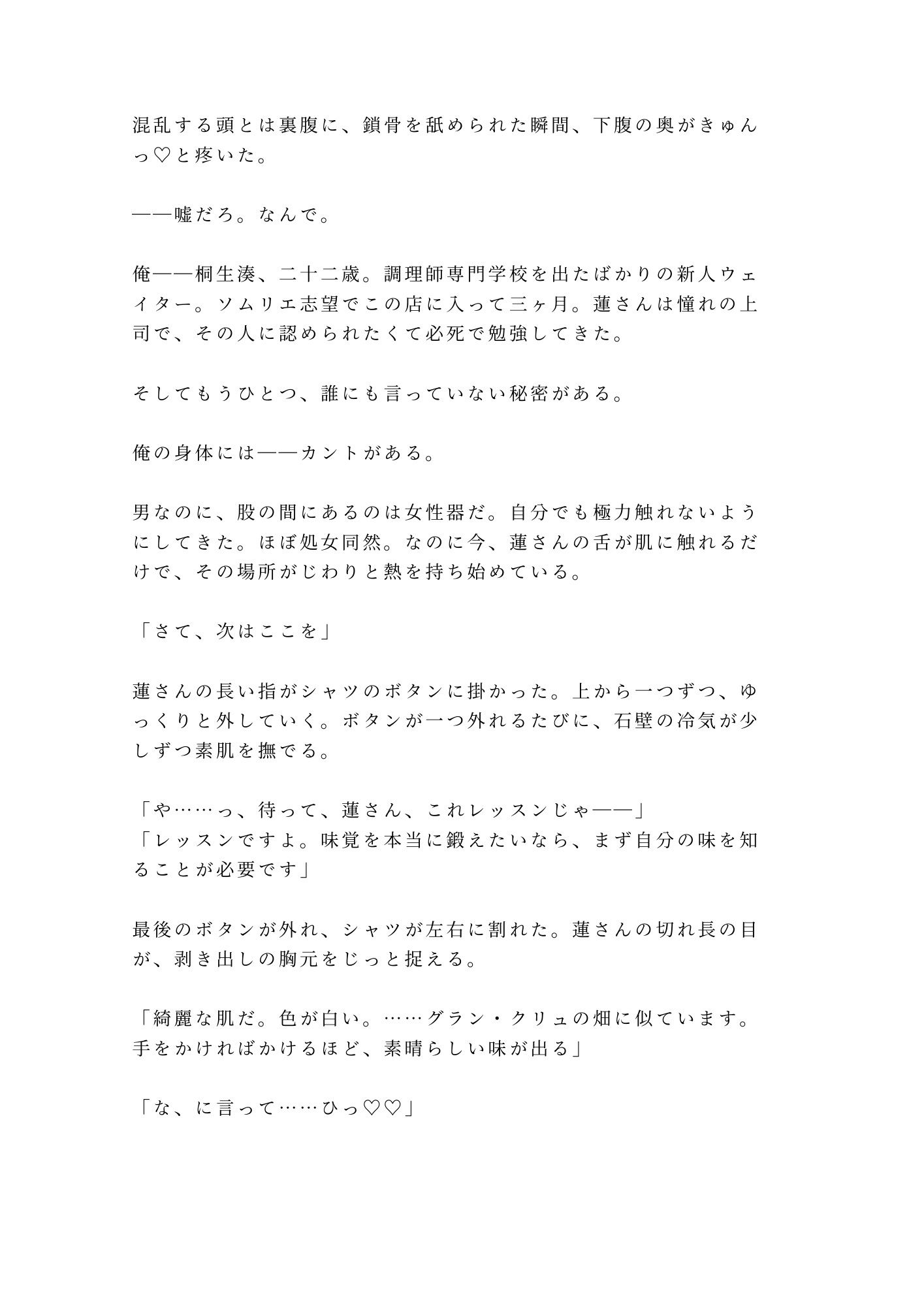 混乱する頭とは裏腹に、鎖骨を舐められた瞬間、下腹の奥がきゅんっ♡と疼いた。

——嘘だろ。なんで。

俺——桐生湊、二十二歳。調理師専門学校を出たばかりの新人ウェイター。ソムリエ志望でこの店に入って三ヶ月。蓮さんは憧れの上司で、その人に認められたくて必死で勉強してきた。

そしてもうひとつ、誰にも言っていない秘密がある。

俺の身体には——カントがある。

男なのに、股の間にあるのは女性器だ。自分でも極力触れないようにしてきた。ほぼ処女同然。なのに今、蓮さんの舌が肌に触れるだけで、その場所がじわりと熱を持ち始めている。

「さて、次はここを」

蓮さんの長い指がシャツのボタンに掛かった。上から一つずつ、ゆっくりと外していく。ボタンが一つ外れるたびに、石壁の冷気が少しずつ素肌を撫でる。

「や……っ、待って、蓮さん、これレッスンじゃ——」
「レッスンですよ。味覚を本当に鍛えたいなら、まず自分の味を知ることが必要です」

最後のボタンが外れ、シャツが左右に割れた。蓮さんの切れ長の目が、剥き出しの胸元をじっと捉える。

「綺麗な肌だ。色が白い。……グラン・クリュの畑に似ています。手をかければかけるほど、素晴らしい味が出る」

「な、に言って……ひっ♡♡」